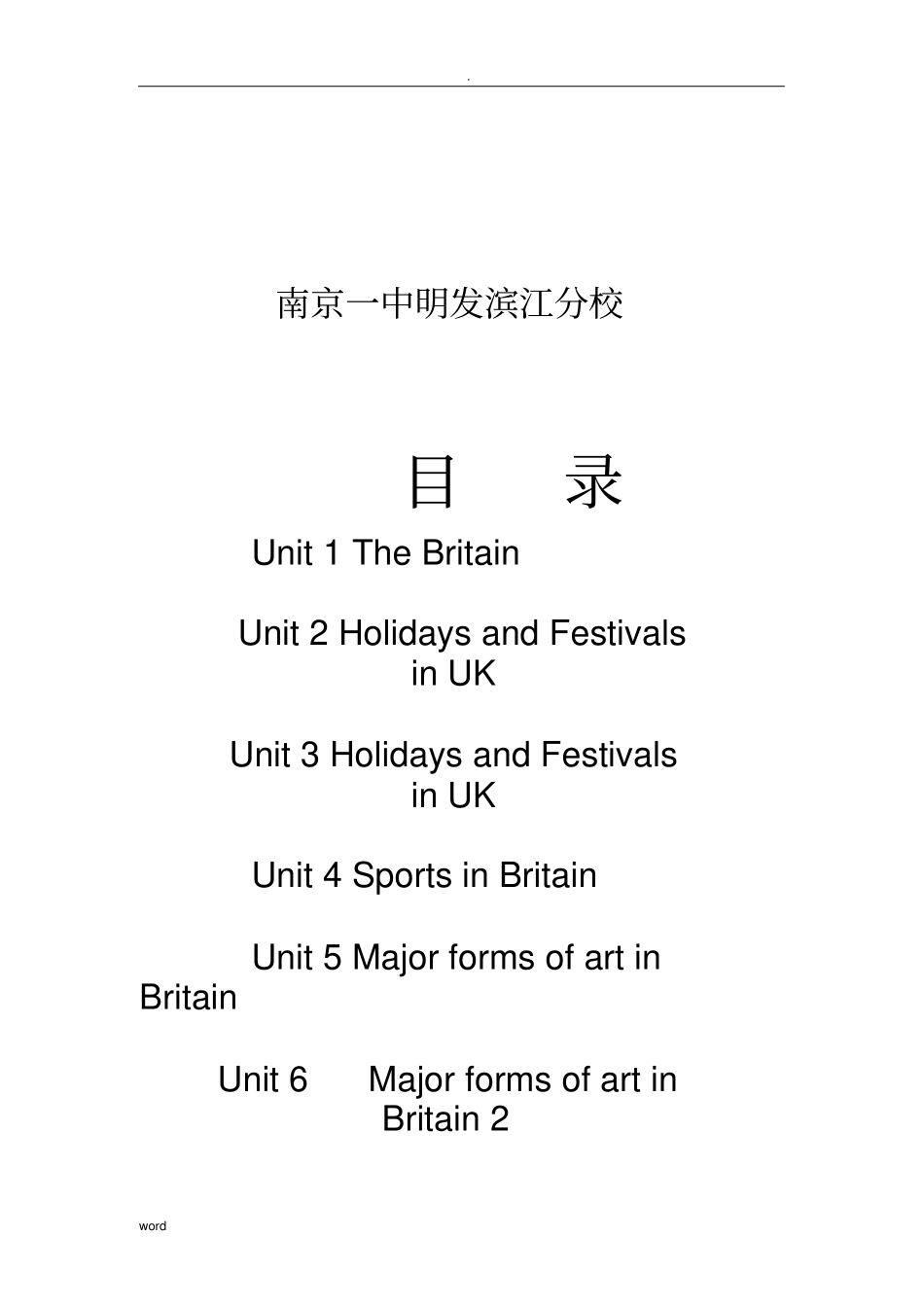 .

南京一中明发滨江分校

目 录

Unit 1 The Britain

Unit 2 Holidays and Festivals in UK

Unit 3 Holidays and Festivals in UK

Unit 4 Sports in Britain

Unit 5 Major forms of art in Britain

Unit 6 Major forms of art in Britain 2

word